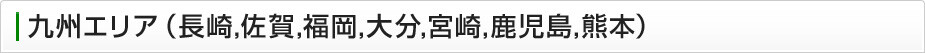 九州エリア（長崎,佐賀,福岡,大分,宮崎,鹿児島,熊本）